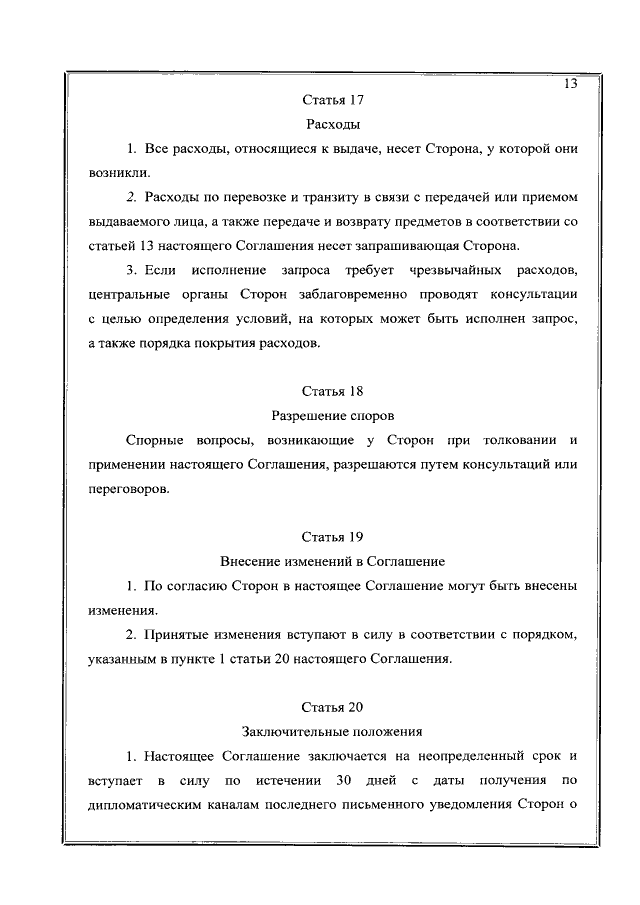 13

Статья 17

Расходы

1. Все расходы, относящиеся к выдаче, несет Сторона, у которой они возникли.

2. Расходы по перевозке и транзиту в связи с передачей или приемом выдаваемого лица, а также передаче и возврату предметов в соответствии со статьей 13 настоящего Соглашения несет запрашивающая Сторона.

3. Если исполнение запроса требует чрезвычайных расходов, центральные органы Сторон заблаговременно проводят консультации с целью определения условий, на которых может быть исполнен запрос, а также порядка покрытия расходов.

Статья 18

Разрешение споров

Спорные вопросы, возникающие у Сторон при толковании и применении настоящего Соглашения, разрешаются путем консультаций или переговоров.

Статья 19

Внесение изменений в Соглашение

1. По согласию Сторон в настоящее Соглашение могут быть внесены изменения.

2. Принятые изменения вступают в силу в соответствии с порядком, указанным в пункте 1 статьи 20 настоящего Соглашения.

Статья 20

Заключительные положения

1. Настоящее Соглашение заключается на неопределенный срок и вступает в силу по истечении 30 дней с даты получения по дипломатическим каналам последнего письменного уведомления Сторон о